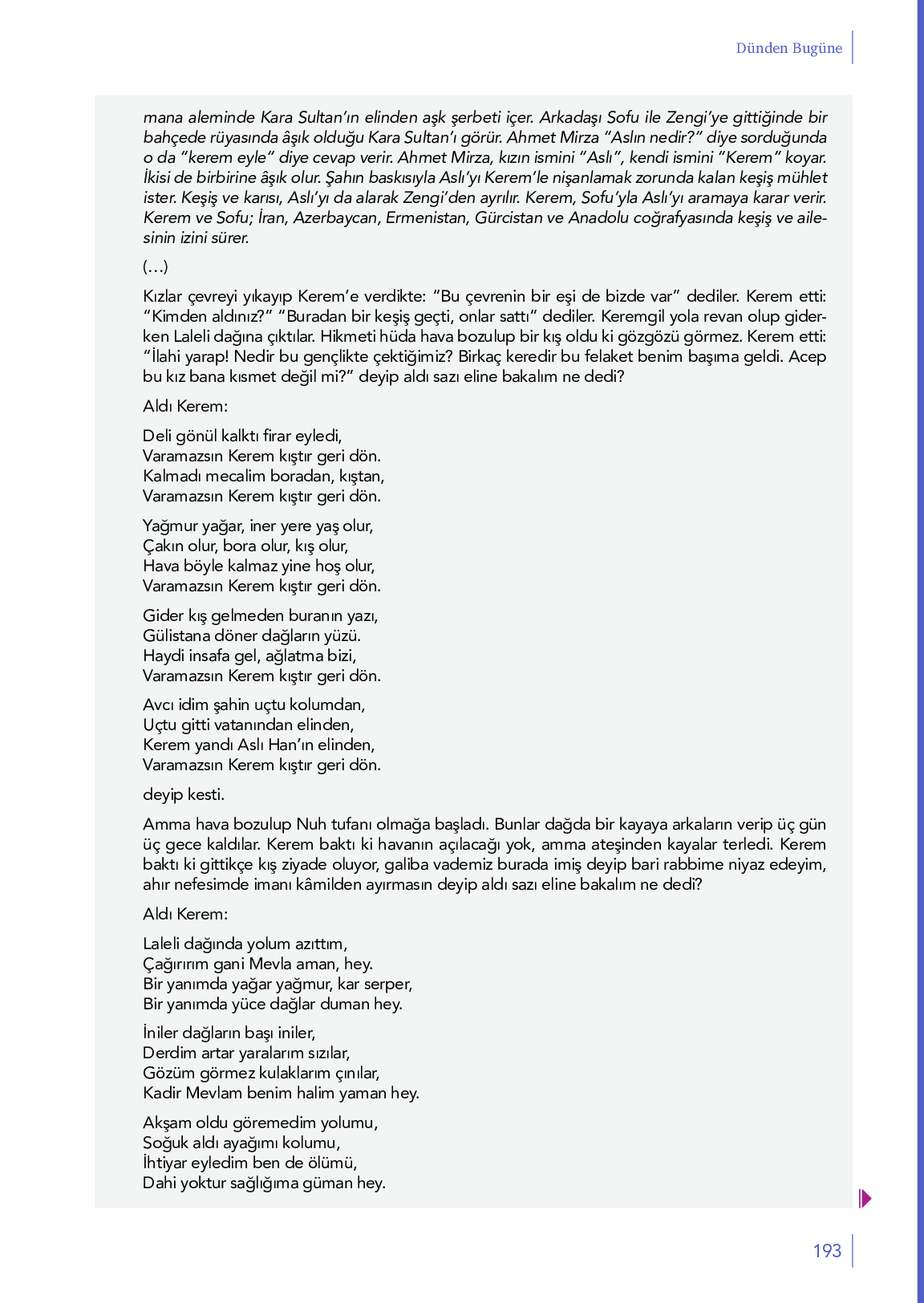 Dünden Bugüne

mana aleminde Kara Sultan'ın elinden aşk şerbeti içer. Arkadaşı Sofu ile Zengi'ye gittiğinde bir bahçede rüyasında âşık olduğu Kara Sultan'ı görür. Ahmet Mirza "Aslın nedir?" diye sorduğunda o da "kerem eyle" diye cevap verir. Ahmet Mirza, kızın ismini "Aslı", kendi ismini "Kerem" koyar. İkisi de birbirine âşık olur. Şahın baskısıyla Aslı'yı Kerem'le nişanlamak zorunda kalan keşiş mühlet ister. Keşiş ve karısı, Aslı'yı da alarak Zengi'den ayrılır. Kerem, Sofu'yla Aslı'yı aramaya karar verir. Kerem ve Sofu; İran, Azerbaycan, Ermenistan, Gürcistan ve Anadolu coğrafyasında keşiş ve ailesinin izini sürer.

(...)

Kızlar çevreyi yıkayıp Kerem'e verdikte: "Bu çevrenin bir eşi de bizde var" dediler. Kerem etti: "Kimden aldınız?" "Buradan bir keşiş geçti, onlar sattı" dediler. Keremgil yola revan olup giderken Laleli dağına çıktılar. Hikmeti hüda hava bozulup bir kış oldu ki gözgözü görmez. Kerem etti: "İlahi yarap! Nedir bu gençlikte çektiğimiz? Birkaç keredir bu felaket benim başıma geldi. Acep bu kız bana kısmet değil mi?" deyip aldı sazı eline bakalım ne dedi?

Aldı Kerem:

Deli gönül kalktı firar eyledi,
Varamazsın Kerem kıştır geri dön.
Kalmadı mecalim boradan, kıştan,
Varamazsın Kerem kıştır geri dön.

Yağmur yağar, iner yere yaş olur,
Çakın olur, bora olur, kış olur,
Hava böyle kalmaz yine hoş olur,
Varamazsın Kerem kıştır geri dön.

Gider kış gelmeden buranın yazı,
Gülistana döner dağların yüzü.
Haydi insafa gel, ağlatma bizi,
Varamazsın Kerem kıştır geri dön.

Avcı idim şahin uçtu kolumdan,
Uçtu gitti vatanından elinden,
Kerem yandı Aslı Han'ın elinden,
Varamazsın Kerem kıştır geri dön.

deyip kesti.

Amma hava bozulup Nuh tufanı olmağa başladı. Bunlar dağda bir kayaya arkaların verip üç gün üç gece kaldılar. Kerem baktı ki havanın açılacağı yok, amma ateşinden kayalar terledi. Kerem baktı ki gittikçe kış ziyade oluyor, galiba vademiz burada imiş deyip bari rabbime niyaz edeyim, ahır nefesimde imanı kâmilden ayırmasın deyip aldı sazı eline bakalım ne dedi?

Aldı Kerem:

Laleli dağında yolum azıttım,
Çağırırım gani Mevla aman, hey.
Bir yanımda yağar yağmur, kar serper,
Bir yanımda yüce dağlar duman hey.

İniler dağların başı iniler,
Derdim artar yaralarım sızılar,
Gözüm görmez kulaklarım çınılar,
Kadir Mevlam benim halim yaman hey.

Akşam oldu göremedim yolumu,
Soğuk aldı ayağımı kolumu,
İhtiyar eyledim ben de ölümü,
Dahi yoktur sağlığıma güman hey.

193